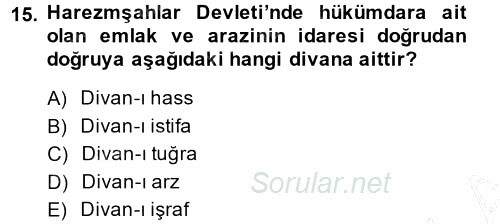 15. Harezmşahlar Devleti'nde hükümdara ait olan emlak ve arazinin idaresi doğrudan doğruya aşağıdaki hangi divana aittir?

A) Divan-ı hass
B) Divan-ı istifa
C) Divan-ı tuğra
D) Divan-ı arz
E) Divan-ı işraf

Sorular.net